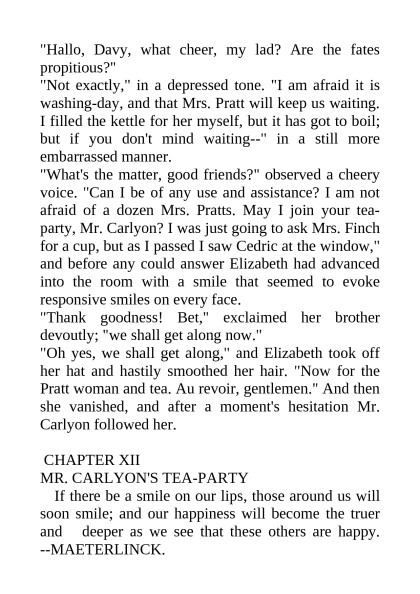 "Hallo, Davy, what cheer, my lad? Are the fates propitious?"
"Not exactly," in a depressed tone. "I am afraid it is washing-day, and that Mrs. Pratt will keep us waiting. I filled the kettle for her myself, but it has got to boil; but if you don't mind waiting--" in a still more embarrassed manner.
"What's the matter, good friends?" observed a cheery voice. "Can I be of any use and assistance? I am not afraid of a dozen Mrs. Pratts. May I join your tea-party, Mr. Carlyon? I was just going to ask Mrs. Finch for a cup, but as I passed I saw Cedric at the window," and before any could answer Elizabeth had advanced into the room with a smile that seemed to evoke responsive smiles on every face.
"Thank goodness! Bet," exclaimed her brother devoutly; "we shall get along now."
"Oh yes, we shall get along," and Elizabeth took off her hat and hastily smoothed her hair. "Now for the Pratt woman and tea. Au revoir, gentlemen." And then she vanished, and after a moment's hesitation Mr. Carlyon followed her.

CHAPTER XII
MR. CARLYON'S TEA-PARTY
If there be a smile on our lips, those around us will soon smile; and our happiness will become the truer and deeper as we see that these others are happy. --MAETERLINCK.